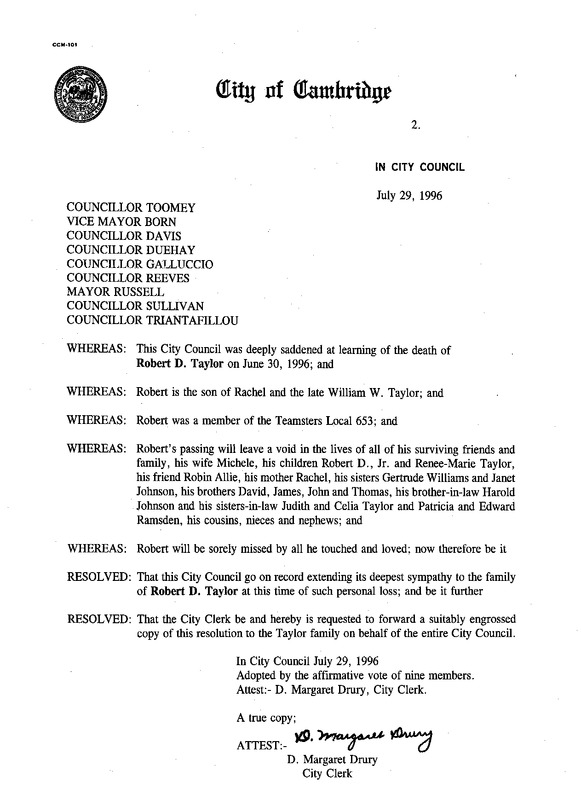 CCM-101

City of Cambridge

2.

IN CITY COUNCIL

July 29, 1996

COUNCILLOR TOOMEY
VICE MAYOR BORN
COUNCILLOR DAVIS
COUNCILLOR DUEHAY
COUNCILLOR GALLUCCIO
COUNCILLOR REEVES
MAYOR RUSSELL
COUNCILLOR SULLIVAN
COUNCILLOR TRIANTAFILLOU

WHEREAS: This City Council was deeply saddened at learning of the death of Robert D. Taylor on June 30, 1996; and

WHEREAS: Robert is the son of Rachel and the late William W. Taylor; and

WHEREAS: Robert was a member of the Teamsters Local 653; and

WHEREAS: Robert's passing will leave a void in the lives of all of his surviving friends and family, his wife Michele, his children Robert D., Jr. and Renee-Marie Taylor, his friend Robin Allie, his mother Rachel, his sisters Gertrude Williams and Janet Johnson, his brothers David, James, John and Thomas, his brother-in-law Harold Johnson and his sisters-in-law Judith and Celia Taylor and Patricia and Edward Ramsden, his cousins, nieces and nephews; and

WHEREAS: Robert will be sorely missed by all he touched and loved; now therefore be it

RESOLVED: That this City Council go on record extending its deepest sympathy to the family of Robert D. Taylor at this time of such personal loss; and be it further

RESOLVED: That the City Clerk be and hereby is requested to forward a suitably engrossed copy of this resolution to the Taylor family on behalf of the entire City Council.

In City Council July 29, 1996
Adopted by the affirmative vote of nine members.
Attest:- D. Margaret Drury, City Clerk.

A true copy;

ATTEST:- D. Margaret Drury
D. Margaret Drury
City Clerk